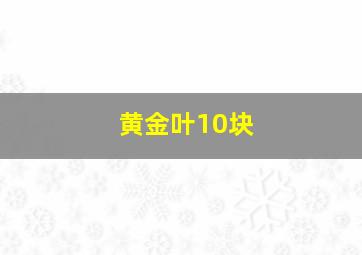 黄金叶10块